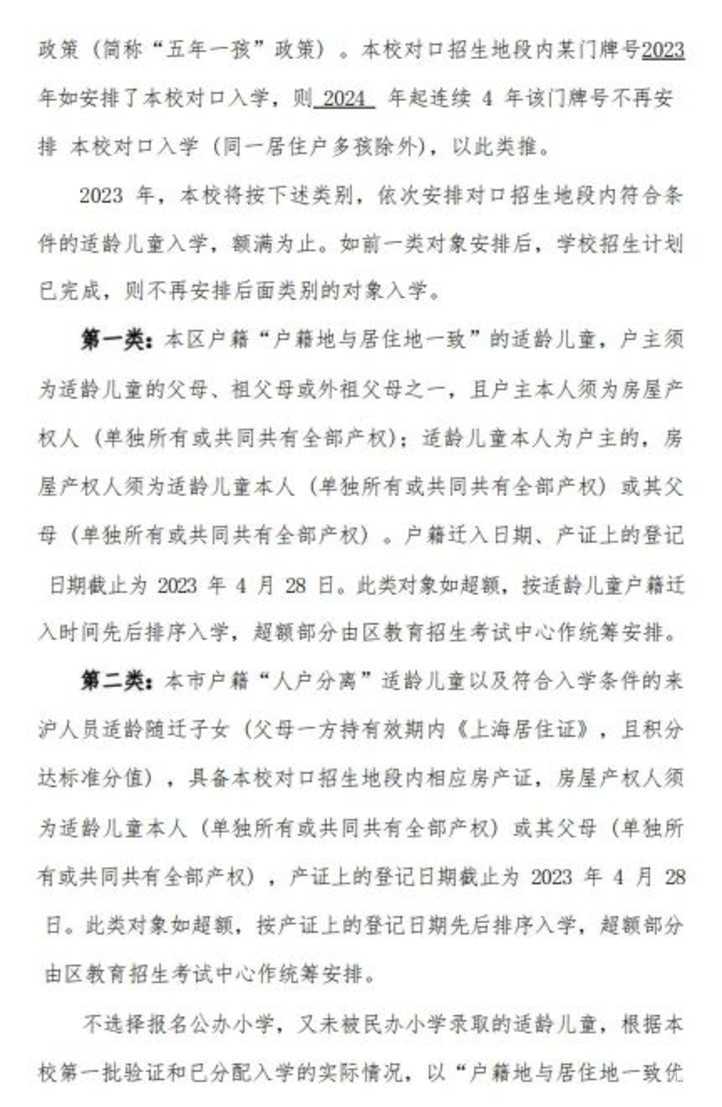 政策（简称“五年一孩”政策）。本校对口招生地段内某门牌号2023年如安排了本校对口入学，则 2024 年起连续 4 年该门牌号不再安排 本校对口入学（同一居住户多孩除外），以此类推。

2023 年，本校将按下述类别，依次安排对口招生地段内符合条件的适龄儿童入学，额满为止。如前一类对象安排后，学校招生计划已完成，则不再安排后面类别的对象入学。

第一类：本区户籍“户籍地与居住地一致”的适龄儿童，户主须为适龄儿童的父母、祖父母或外祖父母之一，且户主本人须为房屋产权人（单独所有或共同共有全部产权）；适龄儿童本人为户主的，房屋产权人须为适龄儿童本人（单独所有或共同共有全部产权）或其父母（单独所有或共同共有全部产权）。户籍迁入日期、产证上的登记日期截止为 2023 年 4 月 28 日。此类对象如超额，按适龄儿童户籍迁入时间先后排序入学，超额部分由区教育招生考试中心作统筹安排。

第二类：本市户籍“人户分离”适龄儿童以及符合入学条件的来沪人员适龄随迁子女（父母一方持有效期内《上海居住证》，且积分达标准分值），具备本校对口招生地段内相应房产证，房屋产权人须为适龄儿童本人（单独所有或共同共有全部产权）或其父母（单独所有或共同共有全部产权），产证上的登记日期截止为 2023 年 4 月 28 日。此类对象如超额，按产证上的登记日期先后排序入学，超额部分由区教育招生考试中心作统筹安排。

不选择报名公办小学，又未被民办小学录取的适龄儿童，根据本校第一批验证和已分配入学的实际情况，以“户籍地与居住地一致优